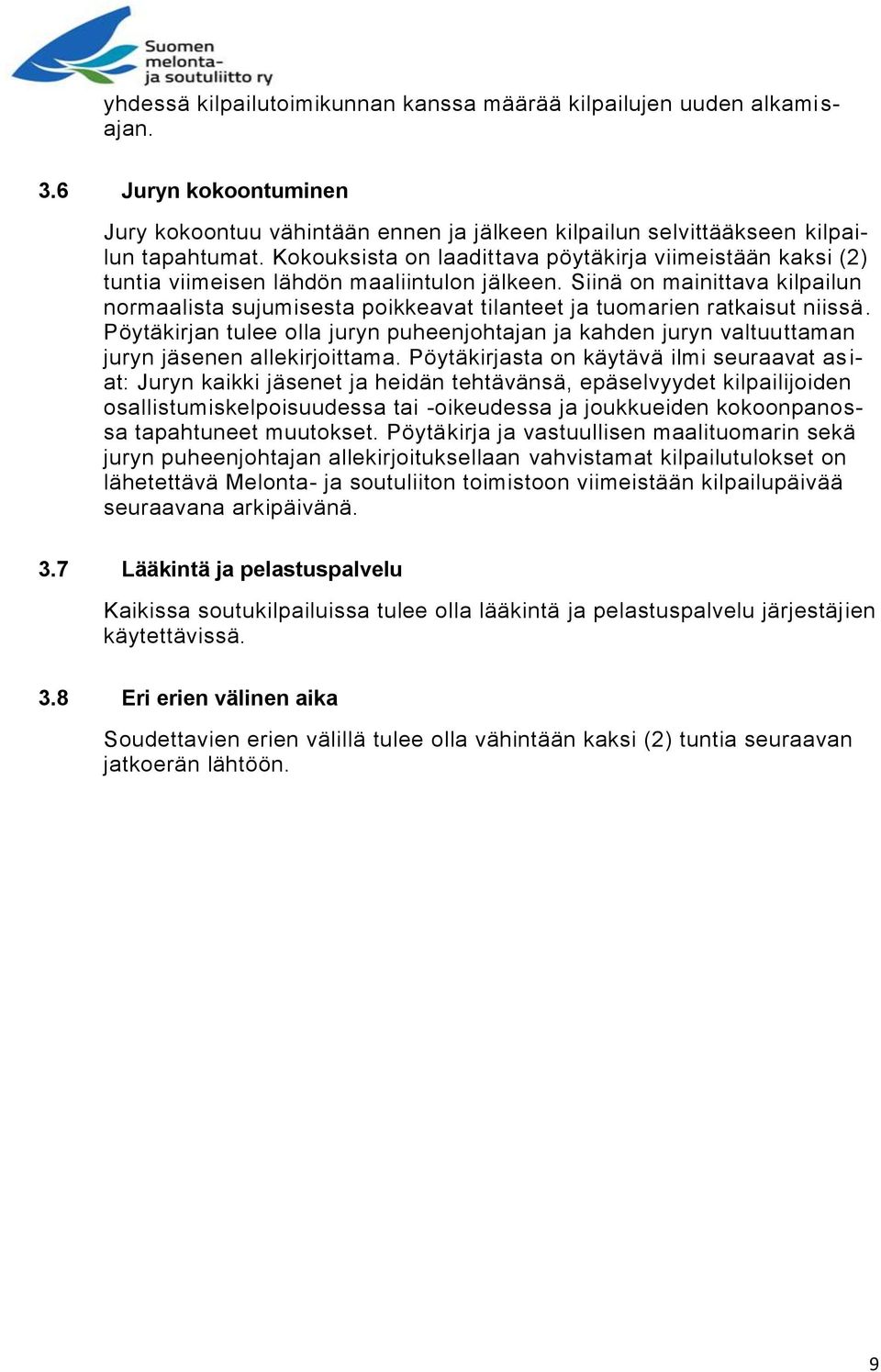 Suomen melonta- ja soutuliitto ry

yhdessä kilpailutoimikunnan kanssa määrää kilpailujen uuden alkamisajan.

3.6 Juryn kokoontuminen

Jury kokoontuu vähintään ennen ja jälkeen kilpailun selvittääkseen kilpailun tapahtumat. Kokouksista on laadittava pöytäkirja viimeistään kaksi (2) tuntia viimeisen lähdön maaliintulon jälkeen. Siinä on mainittava kilpailun normaalista sujumisesta poikkeavat tilanteet ja tuomarien ratkaisut niissä. Pöytäkirjan tulee olla juryn puheenjohtajan ja kahden juryn valtuuttaman juryn jäsenen allekirjoittama. Pöytäkirjasta on käytävä ilmi seuraavat asiat: Juryn kaikki jäsenet ja heidän tehtävänsä, epäselvyydet kilpailijoiden osallistumiskelpoisuudessa tai -oikeudessa ja joukkueiden kokoonpanossa tapahtuneet muutokset. Pöytäkirja ja vastuullisen maalituomarin sekä juryn puheenjohtajan allekirjoituksellaan vahvistamat kilpailutulokset on lähetettävä Melonta- ja soutuliiton toimistoon viimeistään kilpailupäivää seuraavana arkipäivänä.

3.7 Lääkintä ja pelastuspalvelu

Kaikissa soutukilpailuissa tulee olla lääkintä ja pelastuspalvelu järjestäjien käytettävissä.

3.8 Eri erien välinen aika

Soudettavien erien välillä tulee olla vähintään kaksi (2) tuntia seuraavan jatkoerän lähtöön.

9